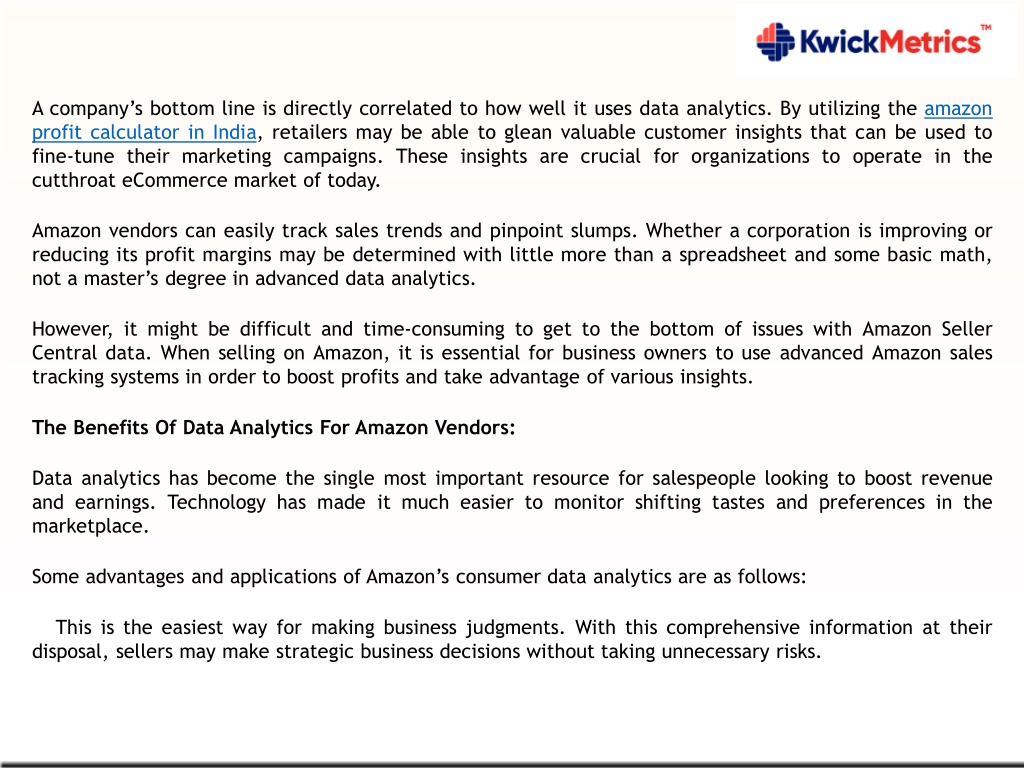 KwickMetrics™

A company's bottom line is directly correlated to how well it uses data analytics. By utilizing the amazon profit calculator in India, retailers may be able to glean valuable customer insights that can be used to fine-tune their marketing campaigns. These insights are crucial for organizations to operate in the cutthroat eCommerce market of today.

Amazon vendors can easily track sales trends and pinpoint slumps. Whether a corporation is improving or reducing its profit margins may be determined with little more than a spreadsheet and some basic math, not a master's degree in advanced data analytics.

However, it might be difficult and time-consuming to get to the bottom of issues with Amazon Seller Central data. When selling on Amazon, it is essential for business owners to use advanced Amazon sales tracking systems in order to boost profits and take advantage of various insights.

The Benefits Of Data Analytics For Amazon Vendors:

Data analytics has become the single most important resource for salespeople looking to boost revenue and earnings. Technology has made it much easier to monitor shifting tastes and preferences in the marketplace.

Some advantages and applications of Amazon's consumer data analytics are as follows:

This is the easiest way for making business judgments. With this comprehensive information at their disposal, sellers may make strategic business decisions without taking unnecessary risks.